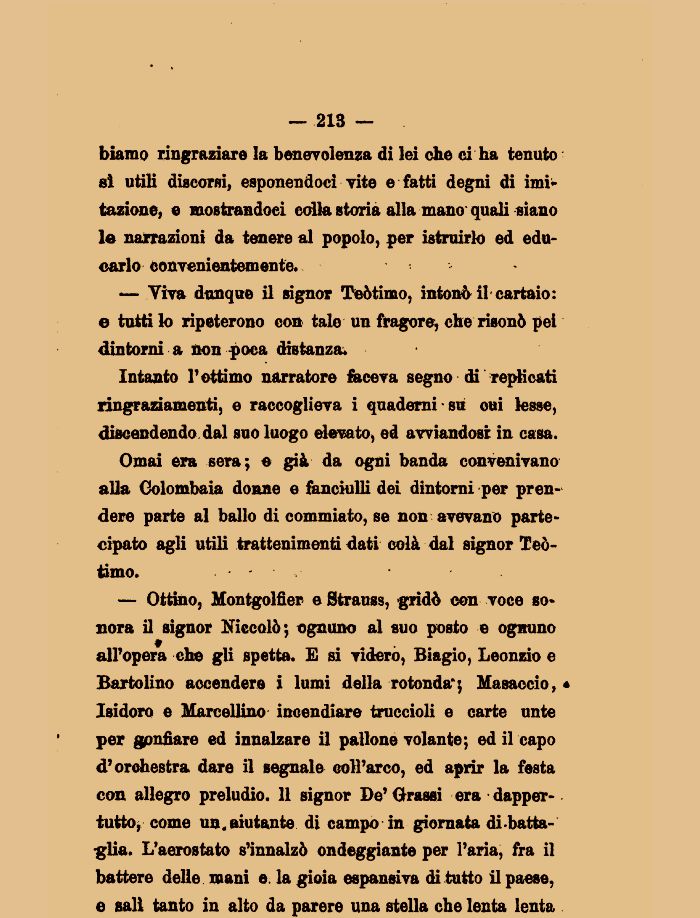 — 213 —

biamo ringraziare la benevolenza di lei che ci ha tenuto sì utili discorsi, esponendoci vite e fatti degni di imitazione, e mostrandoci colla storia alla mano quali siano le narrazioni da tenere al popolo, per istruirlo ed educarlo convenientemente.

— Viva dunque il signor Teòtimo, intonò il cartaio: e tutti lo ripeterono con tale un fragore, che risonò pei dintorni a non poca distanza.

Intanto l'ottimo narratore faceva segno di replicati ringraziamenti, e raccoglieva i quaderni su cui lesse, discendendo dal suo luogo elevato, ed avviandosi in casa.

Omai era sera; e già da ogni banda convenivano alla Colombaia donne e fanciulli dei dintorni per prendere parte al ballo di commiato, se non avevano partecipato agli utili trattenimenti dati colà dal signor Teòtimo.

— Ottino, Montgolfier e Strauss, gridò con voce sonora il signor Niccolò; ognuno al suo posto e ognuno all'opera che gli spetta. E si videro, Biagio, Leonzio e Bartolino accendere i lumi della rotonda; Masaccio, Isidoro e Marcellino incendiare truccioli e carte unte per gonfiare ed innalzare il pallone volante; ed il capo d'orchestra dare il segnale coll'arco, ed aprir la festa con allegro preludio. Il signor De' Grassi era dappertutto, come un aiutante di campo in giornata di battaglia. L'aerostato s'innalzò ondeggiante per l'aria, fra il battere delle mani e la gioia espansiva di tutto il paese, e salì tanto in alto da parere una stella che lenta lenta